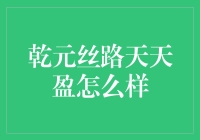 乾元丝路天天盈怎么样